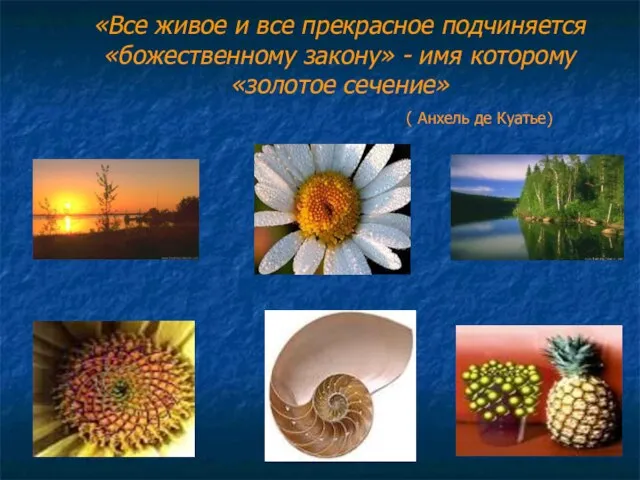 «Все живое и все прекрасное подчиняется «божественному закону» - имя которому «золотое сечение»

( Анхель де Куатье)